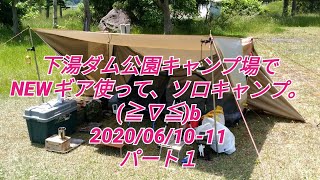 下湯ダム公園キャンプ場で
NEWギア使って、ソロキャンプ。
(≧▽≦)b
2020/06/10-11
パート1